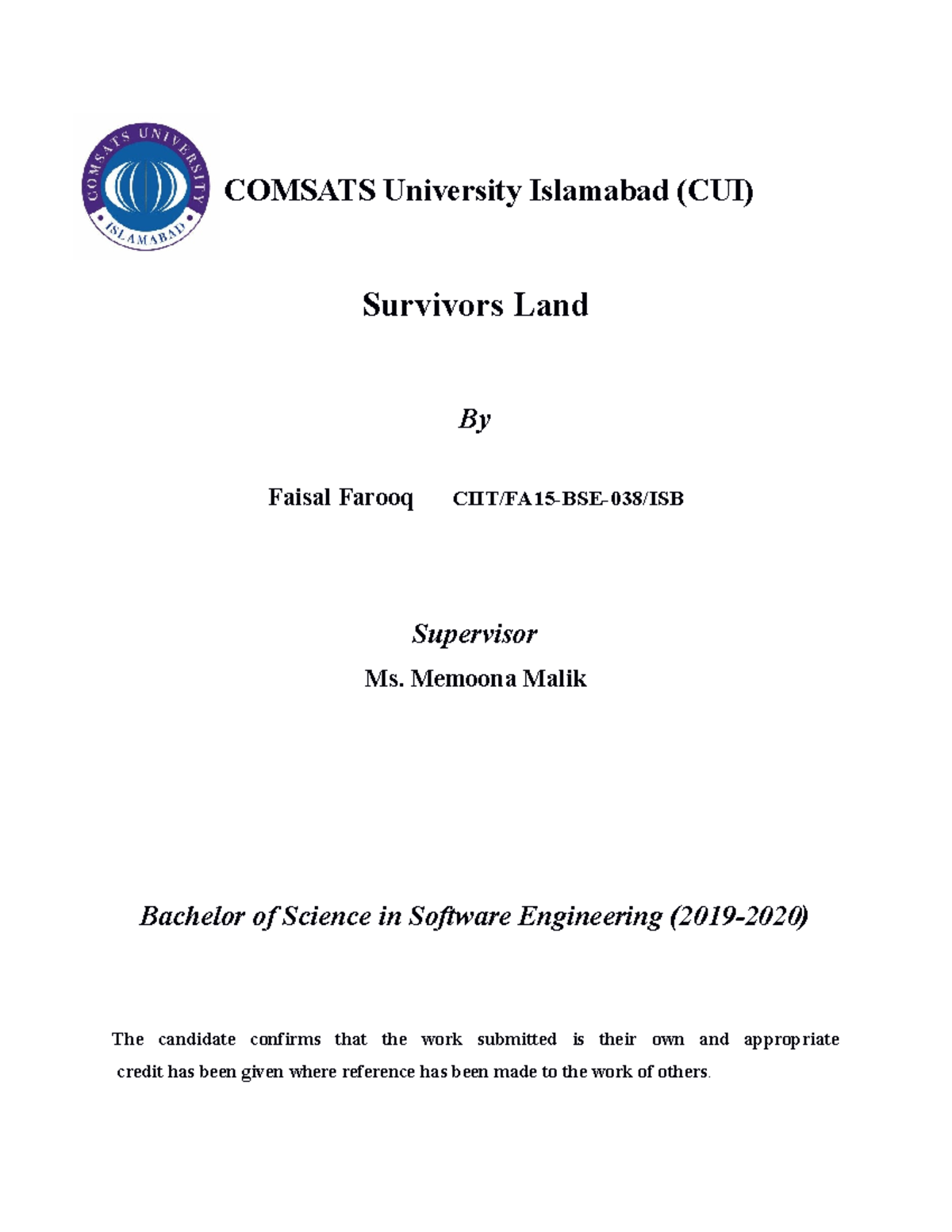 COMSATS UNIVERSITY ISLAMABAD

COMSATS University Islamabad (CUI)

Survivors Land

By

Faisal Farooq CIIT/FA15-BSE-038/ISB

Supervisor

Ms. Memoona Malik

Bachelor of Science in Software Engineering (2019-2020)

The candidate confirms that the work submitted is their own and appropriate credit has been given where reference has been made to the work of others.